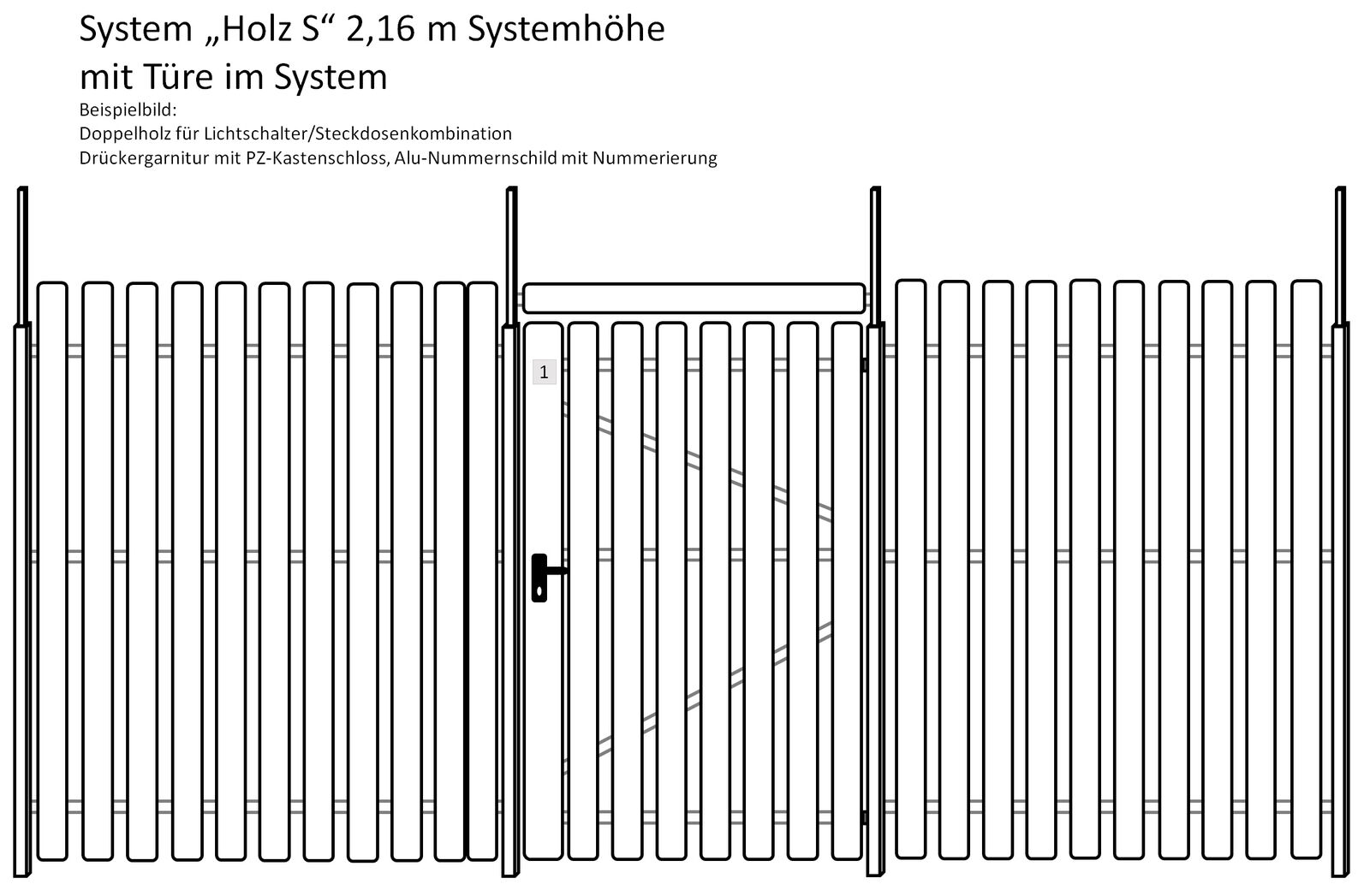 System „Holz S“ 2,16 m Systemhöhe
mit Türe im System

Beispielbild:
Doppelholz für Lichtschalter/Steckdosenkombination
Drückergarnitur mit PZ-Kastenschloss, Alu-Nummernschild mit Nummerierung

1